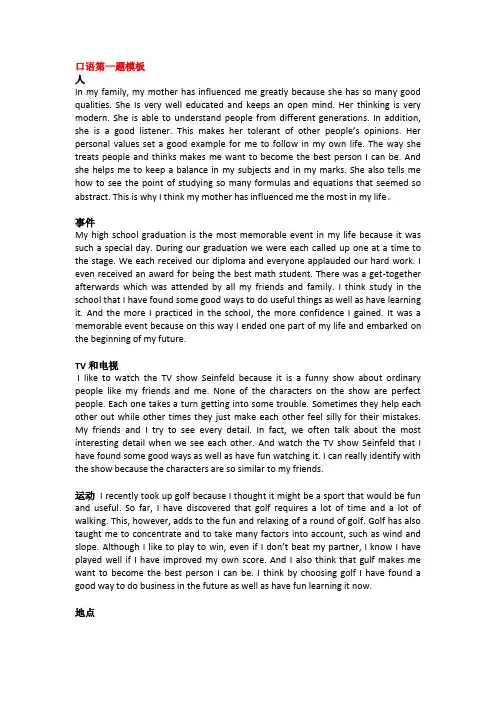 口语第一题模板
人
In my family, my mother has influenced me greatly because she has so many good qualities. She Is very well educated and keeps an open mind. Her thinking is very modern. She is able to understand people from different generations. In addition, she is a good listener. This makes her tolerant of other people's opinions. Her personal values set a good example for me to follow in my own life. The way she treats people and thinks makes me want to become the best person I can be. And she helps me to keep a balance in my subjects and in my marks. She also tells me how to see the point of studying so many formulas and equations that seemed so abstract. This is why I think my mother has influenced me the most in my life。

事件
My high school graduation is the most memorable event in my life because it was such a special day. During our graduation we were each called up one at a time to the stage. We each received our diploma and everyone applauded our hard work. I even received an award for being the best math student. There was a get-together afterwards which was attended by all my friends and family. I think study in the school that I have found some good ways to do useful things as well as have learning it. And the more I practiced in the school, the more confidence I gained. It was a memorable event because on this way I ended one part of my life and embarked on the beginning of my future.

TV 和电视
I like to watch the TV show Seinfeld because it is a funny show about ordinary people like my friends and me. None of the characters on the show are perfect people. Each one takes a turn getting into some trouble. Sometimes they help each other out while other times they just make each other feel silly for their mistakes. My friends and I try to see every detail. In fact, we often talk about the most interesting detail when we see each other. And watch the TV show Seinfeld that I have found some good ways as well as have fun watching it. I can really identify with the show because the characters are so similar to my friends.

运动 I recently took up golf because I thought it might be a sport that would be fun and useful. So far, I have discovered that golf requires a lot of time and a lot of walking. This, however, adds to the fun and relaxing of a round of golf. Golf has also taught me to concentrate and to take many factors into account, such as wind and slope. Although I like to play to win, even if I don't beat my partner, I know I have played well if I have improved my own score. And I also think that gulf makes me want to become the best person I can be. I think by choosing golf I have found a good way to do business in the future as well as have fun learning it now.

地点